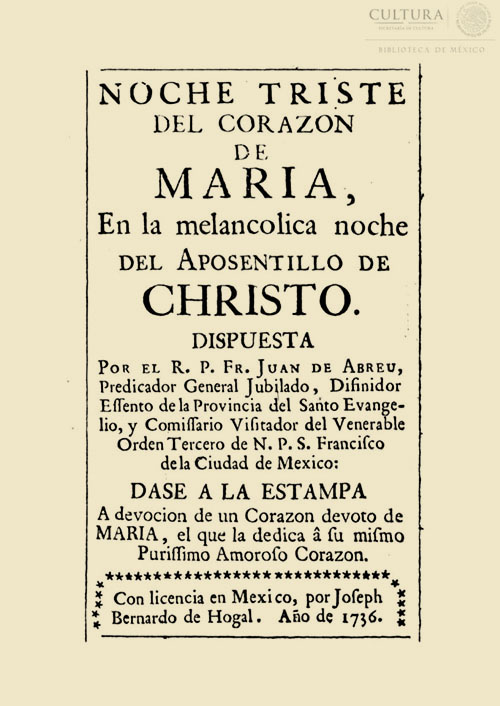 CULTURA
SECRETARÍA DE CULTURA
BIBLIOTECA DE MÉXICO

NOCHE TRISTE
DEL CORAZON
DE
MARIA,
En la melancolica noche
DEL APOSENTILLO DE
CHRISTO.
DISPUESTA
POR EL R. P. FR. JUAN DE ABREU, Predicador General Jubilado, Difinidor Essento de la Provincia del Santo Evangelio, y Comissario Visitador del Venerable Orden Tercero de N. P. S. Francisco de la Ciudad de Mexico:
DASE A LA ESTAMPA
A devocion de un Corazon devoto de MARIA, el que la dedica â su mismo Purissimo Amoroso Corazon.

Con licencia en Mexico, por Joseph Bernardo de Hogal. Año de 1736.